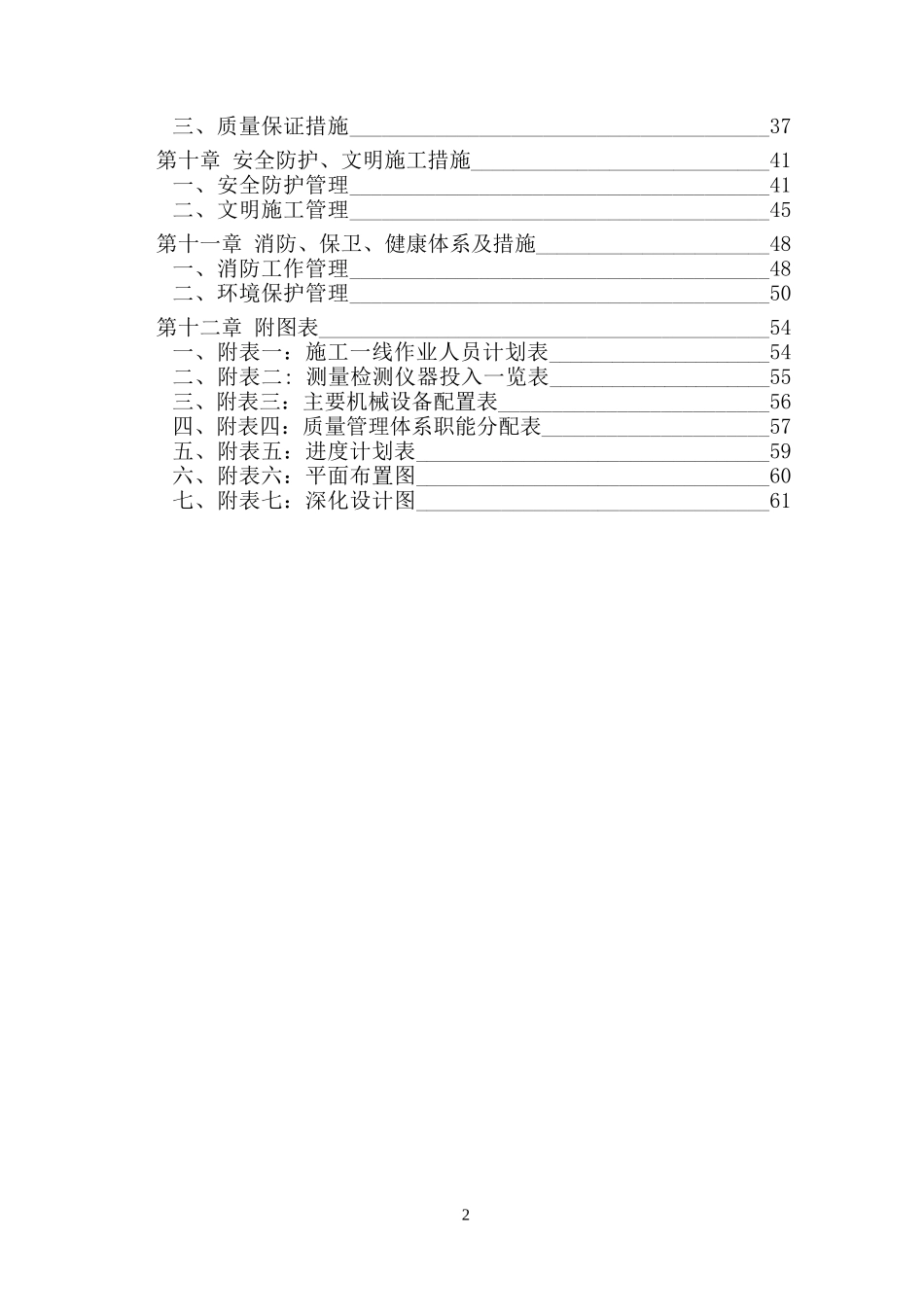 三、质量保证措施 37
第十章 安全防护、文明施工措施 41
一、安全防护管理 41
二、文明施工管理 45
第十一章 消防、保卫、健康体系及措施 48
一、消防工作管理 48
二、环境保护管理 50
第十二章 附图表 54
一、附表一：施工一线作业人员计划表 54
二、附表二：测量检测仪器投入一览表 55
三、附表三：主要机械设备配置表 56
四、附表四：质量管理体系职能分配表 57
五、附表五：进度计划表 59
六、附表六：平面布置图 60
七、附表七：深化设计图 61

2